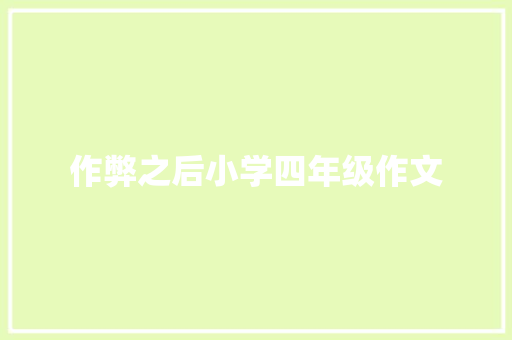 作弊之后小学四年级作文